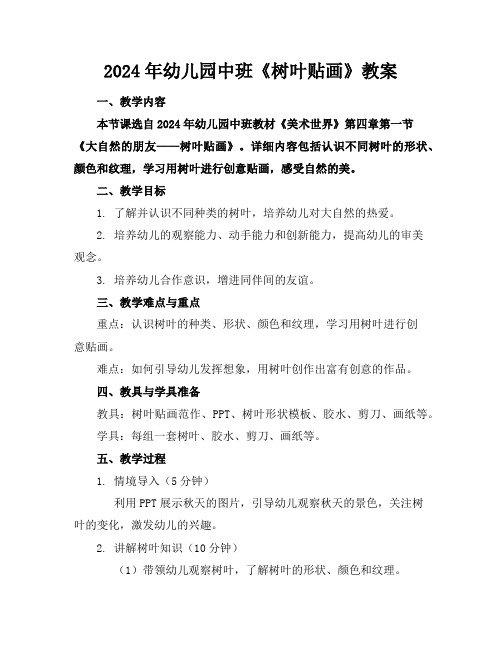 2024年幼儿园中班《树叶贴画》教案

一、教学内容

本节课选自2024年幼儿园中班教材《美术世界》第四章第一节《大自然的朋友——树叶贴画》。详细内容包括认识不同树叶的形状、颜色和纹理，学习用树叶进行创意贴画，感受自然的美。

二、教学目标

1. 了解并认识不同种类的树叶，培养幼儿对大自然的热爱。

2. 培养幼儿的观察能力、动手能力和创新能力，提高幼儿的审美观念。

3. 培养幼儿合作意识，增进同伴间的友谊。

三、教学难点与重点

重点：认识树叶的种类、形状、颜色和纹理，学习用树叶进行创意贴画。

难点：如何引导幼儿发挥想象，用树叶创作出富有创意的作品。

四、教具与学具准备

教具：树叶贴画范作、PPT、树叶形状模板、胶水、剪刀、画纸等。

学具：每组一套树叶、胶水、剪刀、画纸等。

五、教学过程

1. 情境导入（5分钟）

利用PPT展示秋天的图片，引导幼儿观察秋天的景色，关注树叶的变化，激发幼儿的兴趣。

2. 讲解树叶知识（10分钟）

（1）带领幼儿观察树叶，了解树叶的形状、颜色和纹理。